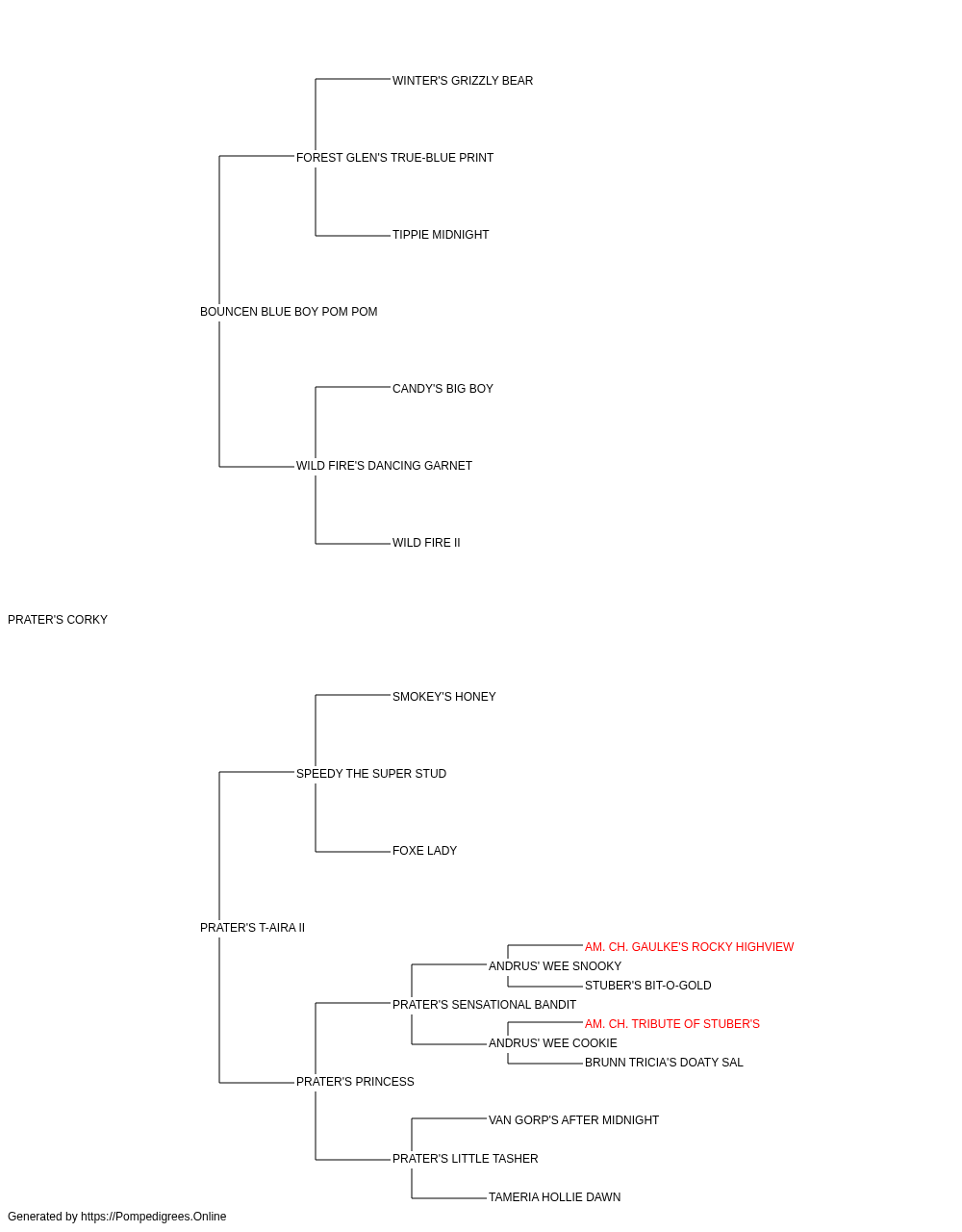 WINTER'S GRIZZLY BEAR

FOREST GLEN'S TRUE-BLUE PRINT

TIPPIE MIDNIGHT

BOUNCEN BLUE BOY POM POM

CANDY'S BIG BOY

WILD FIRE'S DANCING GARNET

WILD FIRE II

PRATER'S CORKY

SMOKEY'S HONEY

SPEEDY THE SUPER STUD

FOXE LADY

PRATER'S T-AIRA II

AM. CH. GAULKE'S ROCKY HIGHVIEW

ANDRUS' WEE SNOOKY

STUBER'S BIT-O-GOLD

PRATER'S SENSATIONAL BANDIT

AM. CH. TRIBUTE OF STUBER'S

ANDRUS' WEE COOKIE

BRUNN TRICIA'S DOATY SAL

PRATER'S PRINCESS

VAN GORP'S AFTER MIDNIGHT

PRATER'S LITTLE TASHER

TAMERIA HOLLIE DAWN

Generated by https://Pompedigrees.Online